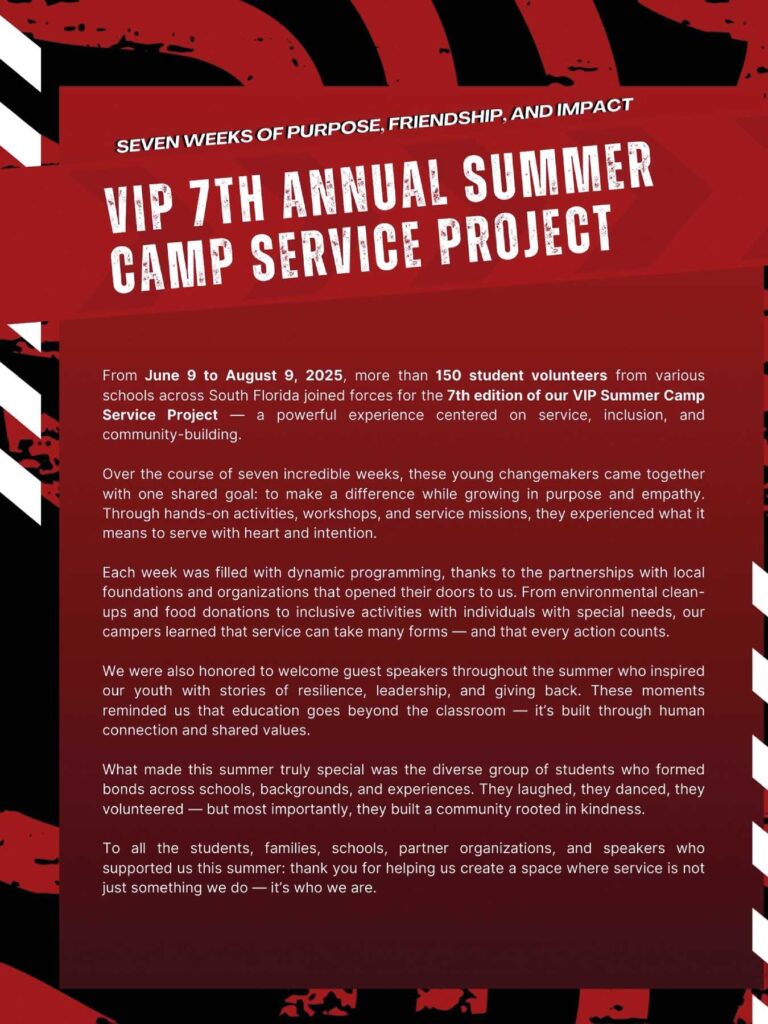 SEVEN WEEKS OF PURPOSE, FRIENDSHIP, AND IMPACT

VIP 7TH ANNUAL SUMMER CAMP SERVICE PROJECT

From June 9 to August 9, 2025, more than 150 student volunteers from various schools across South Florida joined forces for the 7th edition of our VIP Summer Camp Service Project — a powerful experience centered on service, inclusion, and community-building.

Over the course of seven incredible weeks, these young changemakers came together with one shared goal: to make a difference while growing in purpose and empathy. Through hands-on activities, workshops, and service missions, they experienced what it means to serve with heart and intention.

Each week was filled with dynamic programming, thanks to the partnerships with local foundations and organizations that opened their doors to us. From environmental clean-ups and food donations to inclusive activities with individuals with special needs, our campers learned that service can take many forms — and that every action counts.

We were also honored to welcome guest speakers throughout the summer who inspired our youth with stories of resilience, leadership, and giving back. These moments reminded us that education goes beyond the classroom — it's built through human connection and shared values.

What made this summer truly special was the diverse group of students who formed bonds across schools, backgrounds, and experiences. They laughed, they danced, they volunteered — but most importantly, they built a community rooted in kindness.

To all the students, families, schools, partner organizations, and speakers who supported us this summer: thank you for helping us create a space where service is not just something we do — it's who we are.